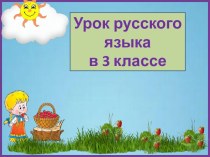 Урок русского языка в 3 классе